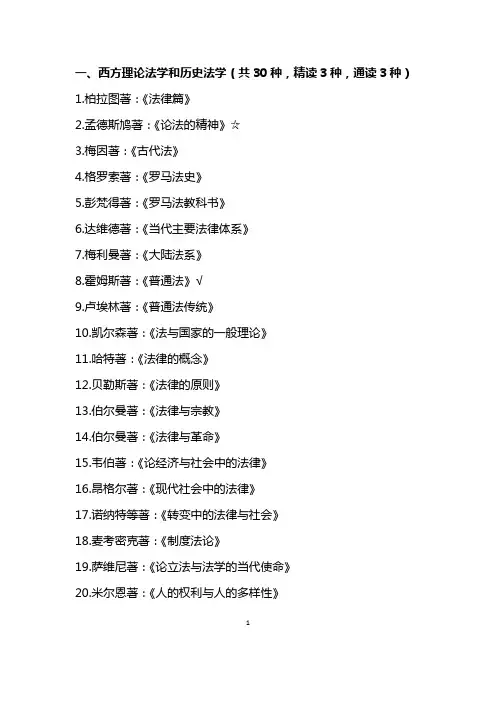 一、西方理论法学和历史法学（共 30 种，精读 3 种，通读 3 种）

1.柏拉图著：《法律篇》

2.孟德斯鸠著：《论法的精神》☆

3.梅因著：《古代法》

4.格罗索著：《罗马法史》

5.彭梵得著：《罗马法教科书》

6.达维德著：《当代主要法律体系》

7.梅利曼著：《大陆法系》

8.霍姆斯著：《普通法》√

9.卢埃林著：《普通法传统》

10.凯尔森著：《法与国家的一般理论》

11.哈特著：《法律的概念》

12.贝勒斯著：《法律的原则》

13.伯尔曼著：《法律与宗教》

14.伯尔曼著：《法律与革命》

15.韦伯著：《论经济与社会中的法律》

16.昂格尔著：《现代社会中的法律》

17.诺纳特等著：《转变中的法律与社会》

18.麦考密克著：《制度法论》

19.萨维尼著：《论立法与法学的当代使命》

20.米尔恩著：《人的权利与人的多样性》

1